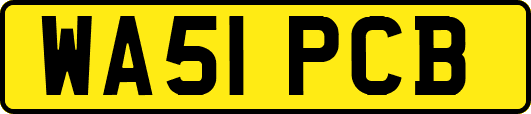 WA51 PCB